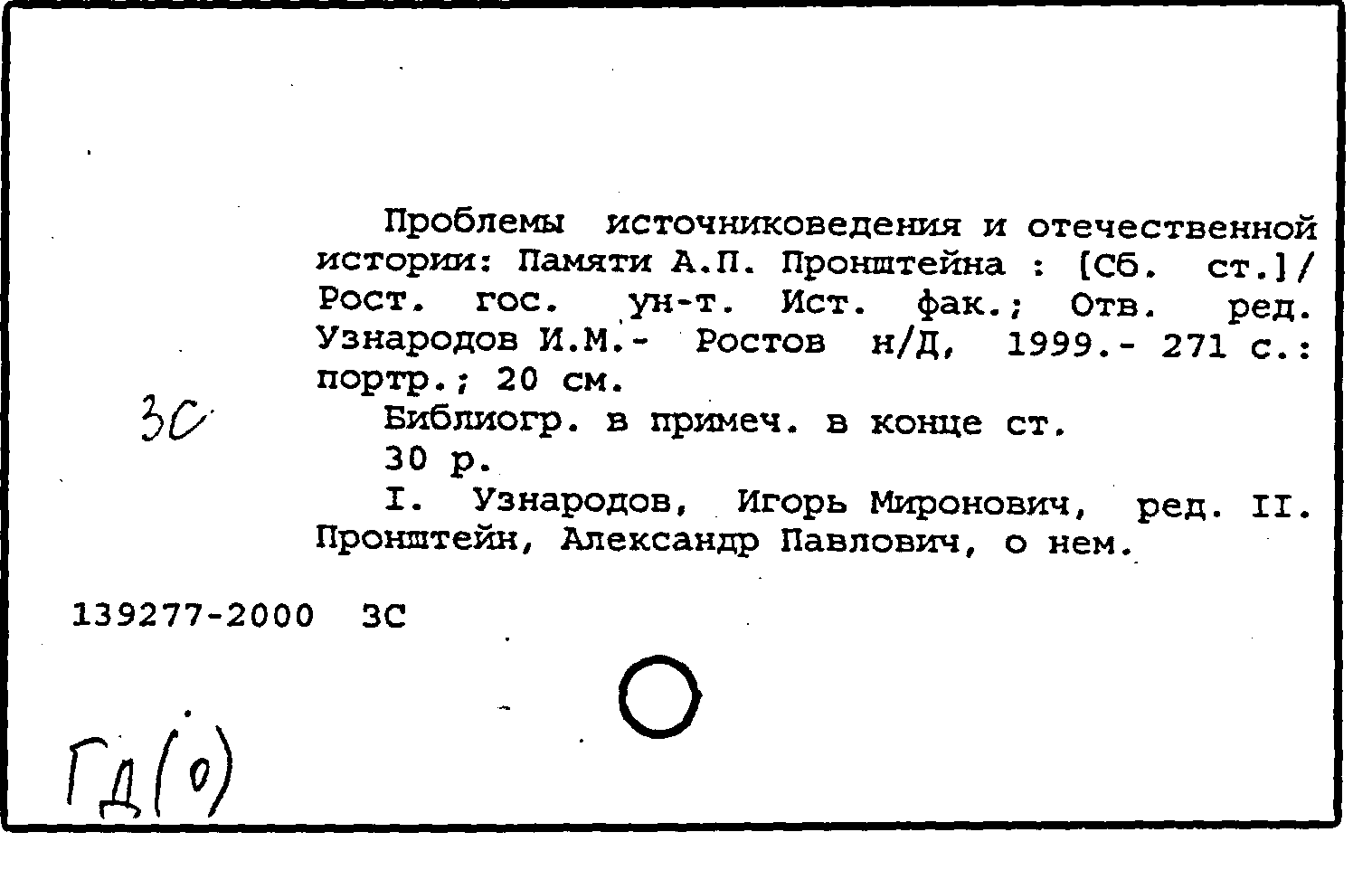 Проблемы источниковедения и отечественной истории: Памяти А.П. Пронштейна : [Сб. ст.]/ Рост. гос. ун-т. Ист. фак.; Отв. ред. Узнародов И.М.- Ростов н/Д, 1999.- 271 с.: портр.; 20 см.

ЗС

Библиогр. в примеч. в конце ст.

30 р.

I. Узнародов, Игорь Миронович, ред. II. Пронштейн, Александр Павлович, о нем.

139277-2000 ЗС

ГД(о)